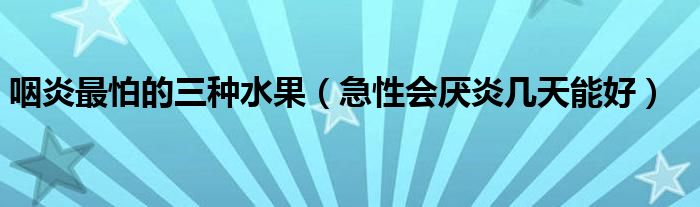 咽炎最怕的三种水果（急性会厌炎几天能好）